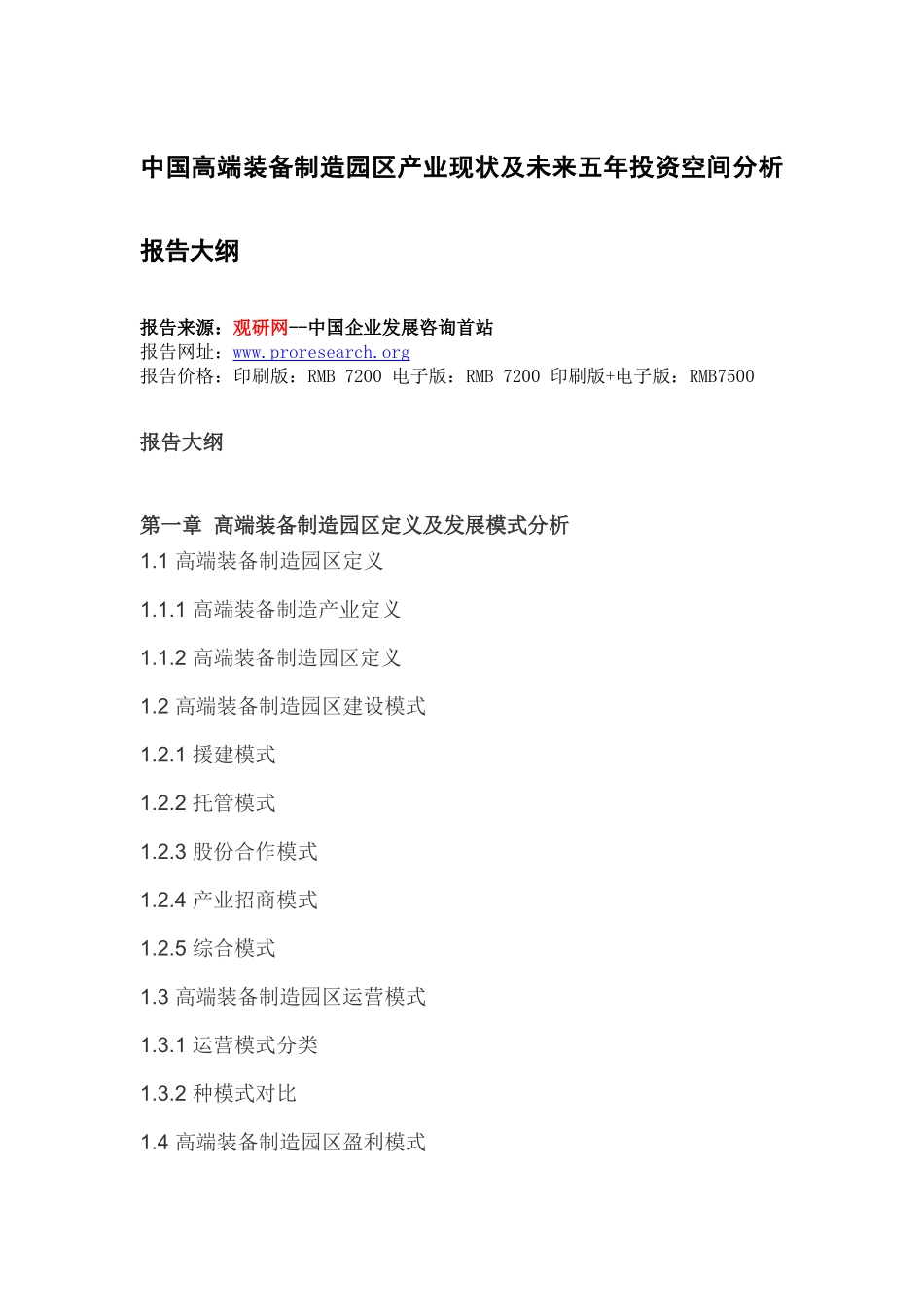 中国高端装备制造园区产业现状及未来五年投资空间分析

报告大纲

报告来源：观研网--中国企业发展咨询首站
报告网址：www.proresearch.org
报告价格：印刷版：RMB 7200 电子版：RMB 7200 印刷版+电子版：RMB7500

报告大纲

第一章 高端装备制造园区定义及发展模式分析
1.1 高端装备制造园区定义

1.1.1 高端装备制造产业定义

1.1.2 高端装备制造园区定义

1.2 高端装备制造园区建设模式

1.2.1 援建模式

1.2.2 托管模式

1.2.3 股份合作模式

1.2.4 产业招商模式

1.2.5 综合模式

1.3 高端装备制造园区运营模式

1.3.1 运营模式分类

1.3.2 种模式对比

1.4 高端装备制造园区盈利模式